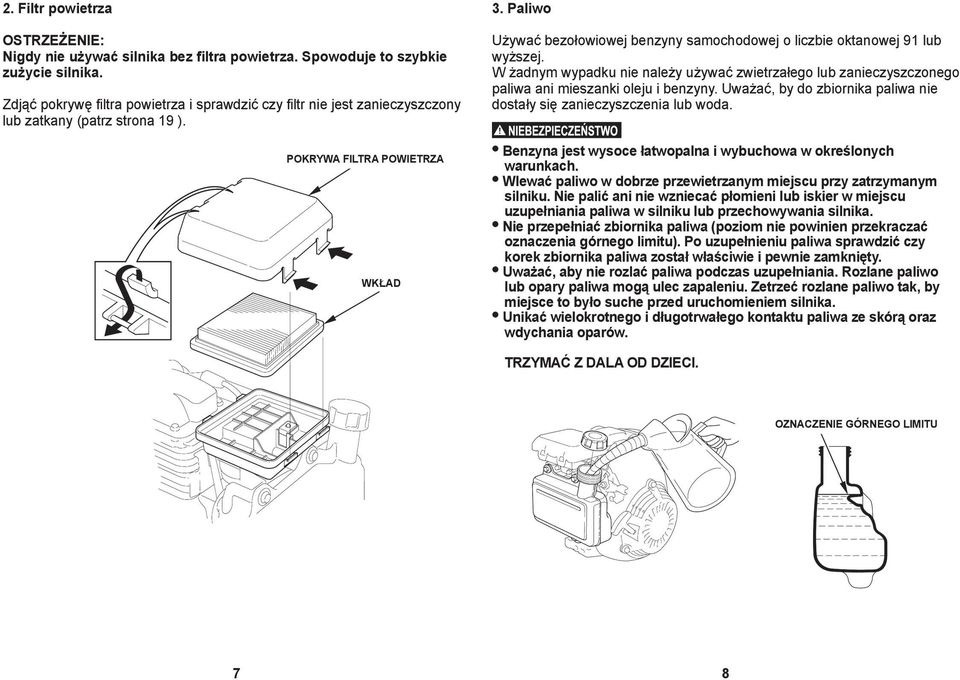 2. Filtr powietrza

OSTRZEŻENIE:
Nigdy nie używać silnika bez filtra powietrza. Spowoduje to szybkie zużycie silnika.

Zdjąć pokrywę filtra powietrza i sprawdzić czy filtr nie jest zanieczyszczony lub zatkany (patrz strona 19 ).

POKRYWA FILTRA POWIETRZA

WKŁAD

7

3. Paliwo

Używać bezołowiowej benzyny samochodowej o liczbie oktanowej 91 lub wyższej.
W żadnym wypadku nie należy używać zwietrzałego lub zanieczyszczonego paliwa ani mieszanki oleju i benzyny. Uważać, by do zbiornika paliwa nie dostały się zanieczyszczenia lub woda.

NIEBEZPIECZEŃSTWO

• Benzyna jest wysoce łatwopalna i wybuchowa w określonych warunkach.
• Wlewać paliwo w dobrze przewietrzanym miejscu przy zatrzymanym silniku. Nie palić ani nie wzniecać płomieni lub iskier w miejscu uzupełniania paliwa w silniku lub przechowywania silnika.
• Nie przepełniać zbiornika paliwa (poziom nie powinien przekraczać oznaczenia górnego limitu). Po uzupełnieniu paliwa sprawdzić czy korek zbiornika paliwa został właściwie i pewnie zamknięty.
• Uważać, aby nie rozlać paliwa podczas uzupełniania. Rozlane paliwo lub opary paliwa mogą ulec zapaleniu. Zetrzeć rozlane paliwo tak, by miejsce to było suche przed uruchomieniem silnika.
• Unikać wielokrotnego i długotrwałego kontaktu paliwa ze skórą oraz wdychania oparów.

TRZYMAĆ Z DALA OD DZIECI.

OZNACZENIE GÓRNEGO LIMITU

8